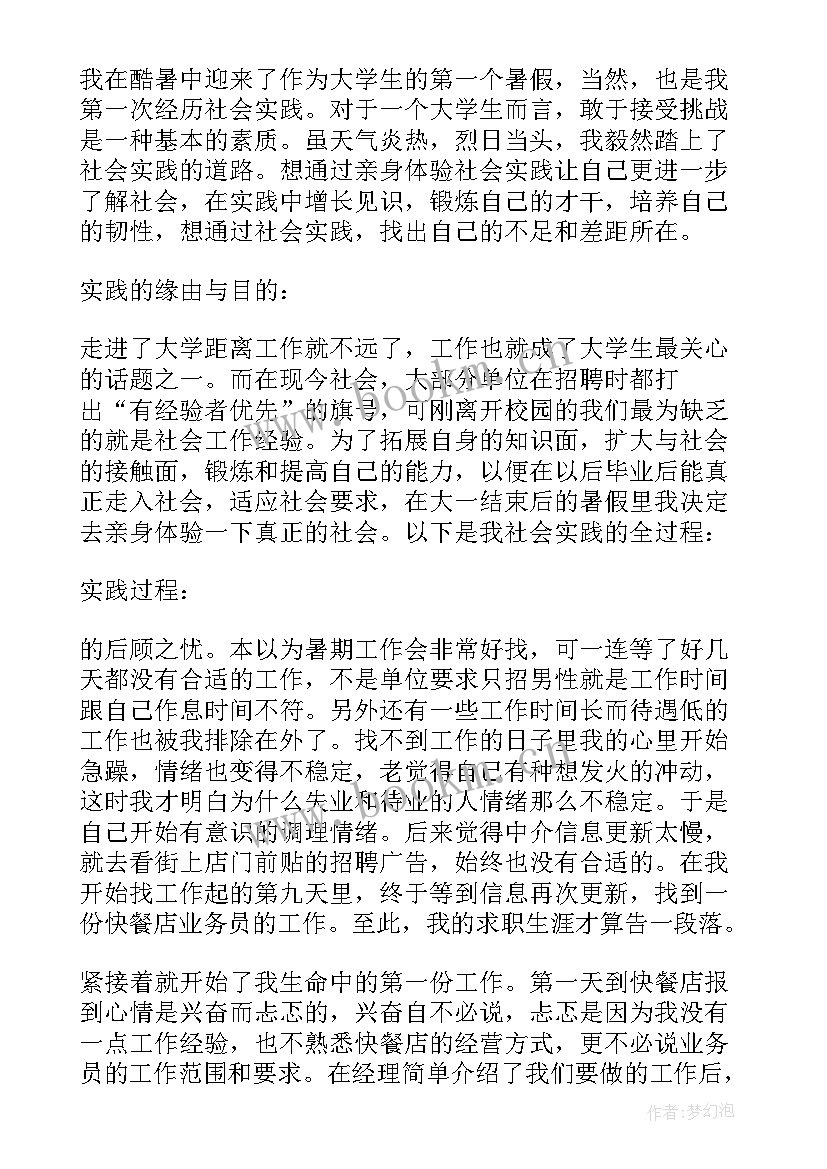 我在酷暑中迎来了作为大学生的第一个暑假，当然，也是我第一次经历社会实践。对于一个大学生而言，敢于接受挑战是一种基本的素质。虽天气炎热，烈日当头，我毅然踏上了社会实践的道路。想通过亲身体验社会实践让自己更进一步了解社会，在实践中增长见识，锻炼自己的才干，培养自己的韧性，想通过社会实践，找出自己的不足和差距所在。

实践的缘由与目的：

走进了大学距离工作就不远了，工作也就成了大学生最关心的话题之一。而在现今社会，大部分单位在招聘时都打出“有经验者优先”的旗号，可刚离开校园的我们最为缺乏的就是社会工作经验。为了拓展自身的知识面，扩大与社会的接触面，锻炼和提高自己的能力，以便在以后毕业后能真正走入社会，适应社会要求，在大一结束后的暑假里我决定去亲身体验一下真正的社会。以下是我社会实践的全过程：

实践过程：

的后顾之忧。本以为暑期工作会非常好找，可一连等了好几天都没有合适的工作，不是单位要求只招男性就是工作时间跟自己作息时间不符。另外还有一些工作时间长而待遇低的工作也被我排除在外了。找不到工作的日子里我的心里开始急躁，情绪也变得不稳定，老觉得自己有种想发火的冲动，这时我才明白为什么失业和待业的人情绪那么不稳定。于是自己开始有意识的调理情绪。后来觉得中介信息更新太慢，就去看街上店门前贴的招聘广告，始终也没有合适的。在我开始找工作起的第九天里，终于等到信息再次更新，找到一份快餐店业务员的工作。至此，我的求职生涯才算告一段落。

紧接着就开始了我生命中的第一份工作。第一天到快餐店报到心情是兴奋而忐忑的，兴奋自不必说，忐忑是因为我没有一点工作经验，也不熟悉快餐店的经营方式，更不必说业务员的工作范围和要求。在经理简单介绍了我们要做的工作后，

作者：梦幻泡